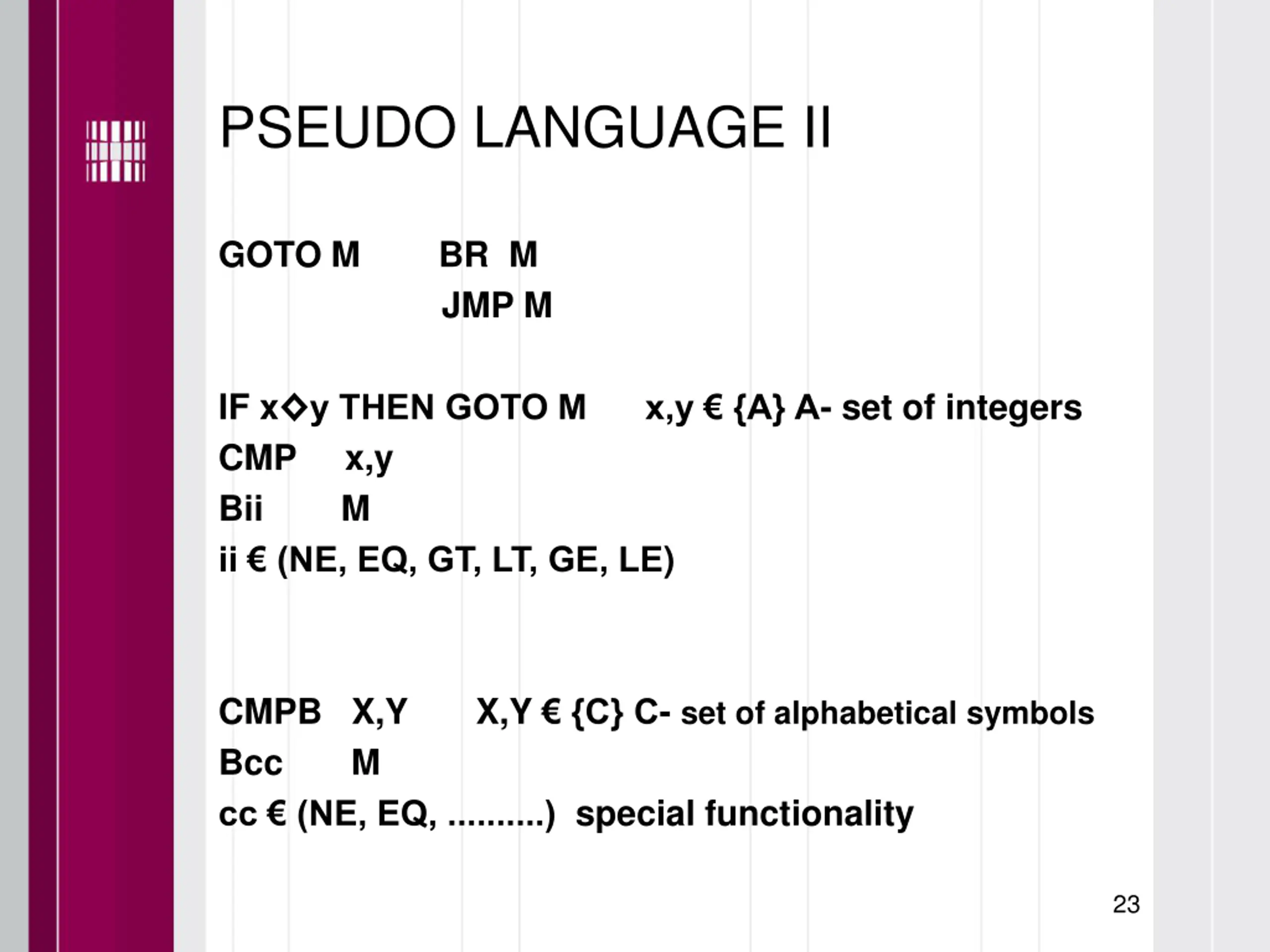 PSEUDO LANGUAGE II

GOTO M BR M
JMP M

IF x◇y THEN GOTO M x,y € {A} A- set of integers
CMP x,y
Bii M
ii € (NE, EQ, GT, LT, GE, LE)

CMPB X,Y X,Y € {C} C- set of alphabetical symbols
Bcc M
cc € (NE, EQ, ..........) special functionality

23